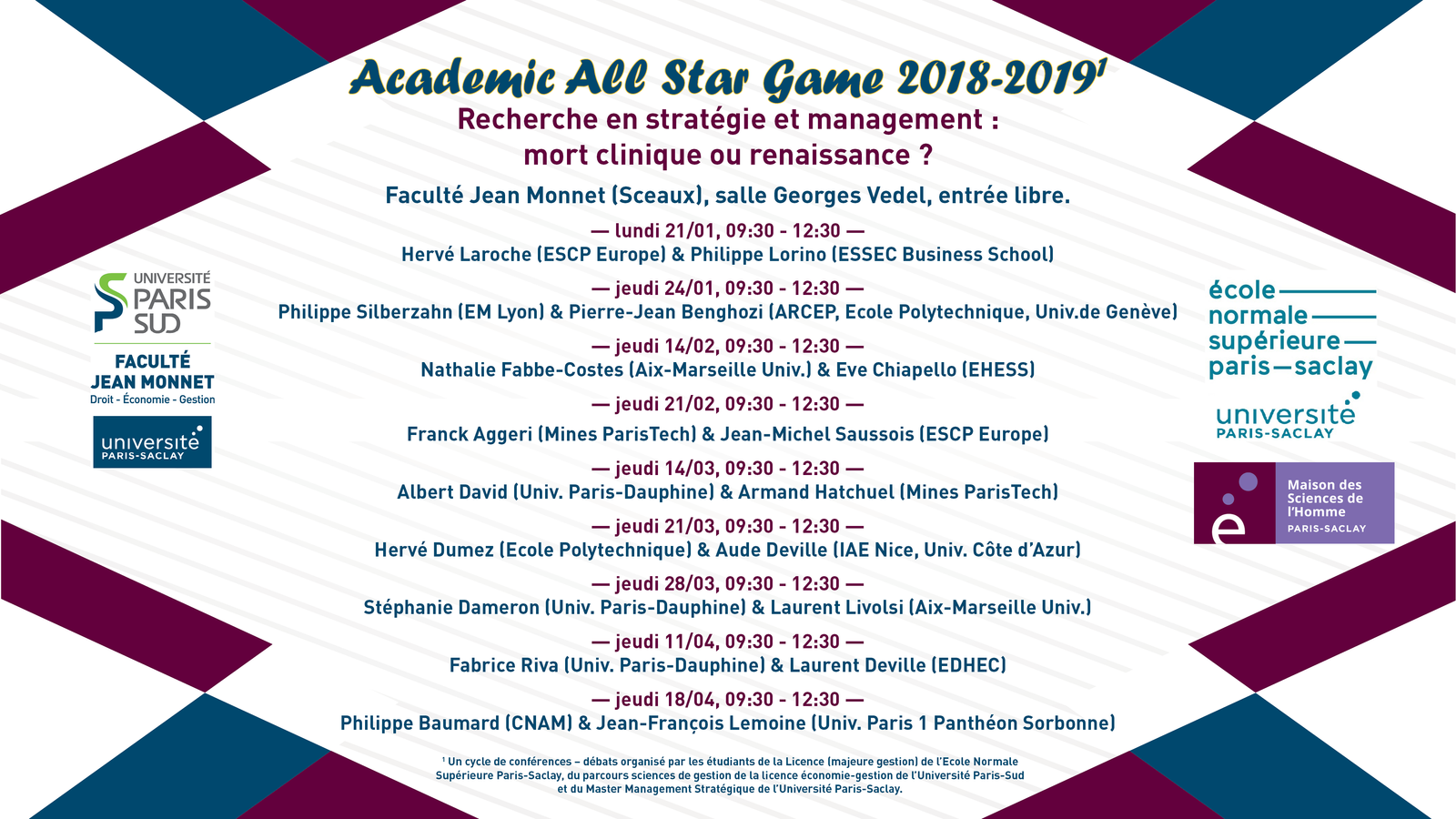 Academic All Star Game 2018-2019$^1$

Recherche en stratégie et management : mort clinique ou renaissance ?

Faculté Jean Monnet (Sceaux), salle Georges Vedel, entrée libre.

— lundi 21/01, 09:30 - 12:30 —
Hervé Laroche (ESCP Europe) & Philippe Lorino (ESSEC Business School)

— jeudi 24/01, 09:30 - 12:30 —
Philippe Silberzahn (EM Lyon) & Pierre-Jean Benghozi (ARCEP, Ecole Polytechnique, Univ.de Genève)

— jeudi 14/02, 09:30 - 12:30 —
Nathalie Fabbe-Costes (Aix-Marseille Univ.) & Eve Chiapello (EHESS)

— jeudi 21/02, 09:30 - 12:30 —
Franck Aggeri (Mines ParisTech) & Jean-Michel Saussois (ESCP Europe)

— jeudi 14/03, 09:30 - 12:30 —
Albert David (Univ. Paris-Dauphine) & Armand Hatchuel (Mines ParisTech)

— jeudi 21/03, 09:30 - 12:30 —
Hervé Dumez (Ecole Polytechnique) & Aude Deville (IAE Nice, Univ. Côte d'Azur)

— jeudi 28/03, 09:30 - 12:30 —
Stéphanie Dameron (Univ. Paris-Dauphine) & Laurent Livolsi (Aix-Marseille Univ.)

— jeudi 11/04, 09:30 - 12:30 —
Fabrice Riva (Univ. Paris-Dauphine) & Laurent Deville (EDHEC)

— jeudi 18/04, 09:30 - 12:30 —
Philippe Baumard (CNAM) & Jean-François Lemoine (Univ. Paris 1 Panthéon Sorbonne)

$^1$ Un cycle de conférences – débats organisé par les étudiants de la Licence (majeure gestion) de l'Ecole Normale Supérieure Paris-Saclay, du parcours sciences de gestion de la licence économie-gestion de l'Université Paris-Sud et du Master Management Stratégique de l'Université Paris-Saclay.

UNIVERSITÉ PARIS SUD

FACULTÉ JEAN MONNET
Droit - Économie - Gestion

université PARIS-SACLAY

école normale supérieure paris—saclay

université PARIS-SACLAY

Maison des Sciences de l'Homme
PARIS-SACLAY